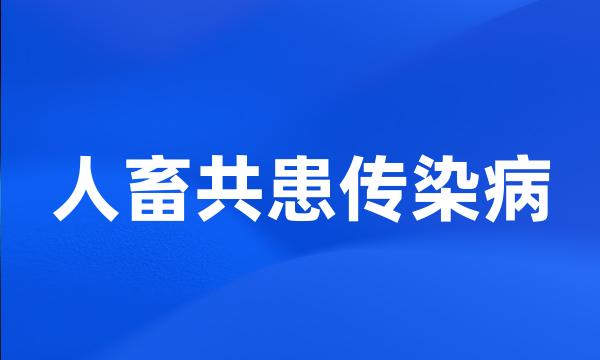 人畜共患传染病